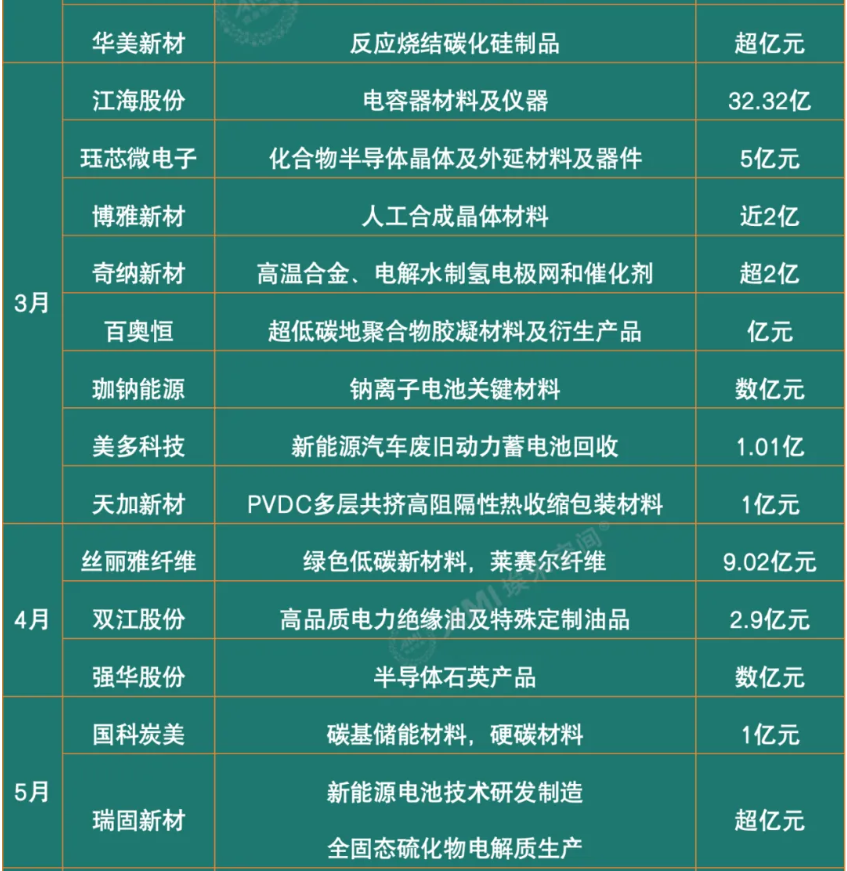 | | 华美新材 | 反应烧结碳化硅制品 | 超亿元 |
|---|---|---|---|
| 3月 | 江海股份 | 电容器材料及仪器 | 32.32亿 |
| | 珏芯微电子 | 化合物半导体晶体及外延材料及器件 | 5亿元 |
| | 博雅新材 | 人工合成晶体材料 | 近2亿 |
| | 奇纳新材 | 高温合金、电解水制氢电极网和催化剂 | 超2亿 |
| | 百奥恒 | 超低碳地聚合物胶凝材料及衍生产品 | 亿元 |
| | 珈钠能源 | 钠离子电池关键材料 | 数亿元 |
| | 美多科技 | 新能源汽车废旧动力蓄电池回收 | 1.01亿 |
| | 天加新材 | PVDC多层共挤高阻隔性热收缩包装材料 | 1亿元 |
| 4月 | 丝丽雅纤维 | 绿色低碳新材料，莱赛尔纤维 | 9.02亿元 |
| | 双江股份 | 高品质电力绝缘油及特殊定制油品 | 2.9亿元 |
| | 强华股份 | 半导体石英产品 | 数亿元 |
| 5月 | 国科炭美 | 碳基储能材料，硬碳材料 | 1亿元 |
| | 瑞固新材 | 新能源电池技术研发制造 全固态硫化物电解质生产 | 超亿元 |